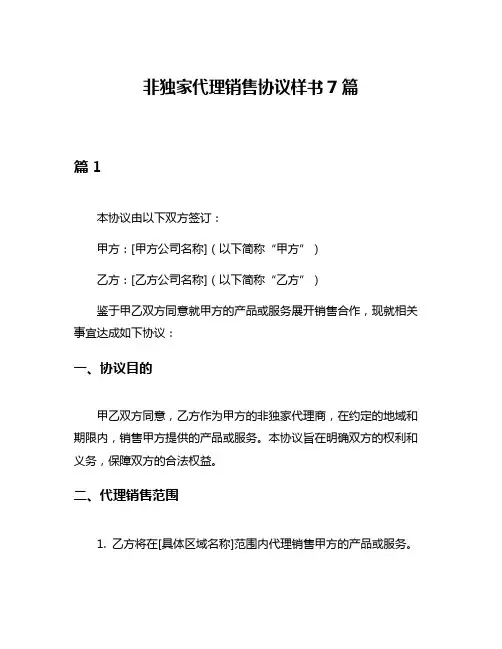 非独家代理销售协议样书7篇

篇1

本协议由以下双方签订：

甲方：[甲方公司名称]（以下简称“甲方”）

乙方：[乙方公司名称]（以下简称“乙方”）

鉴于甲乙双方同意就甲方的产品或服务展开销售合作，现就相关事宜达成如下协议：

一、协议目的

甲乙双方同意，乙方作为甲方的非独家代理商，在约定的地域和期限内，销售甲方提供的产品或服务。本协议旨在明确双方的权利和义务，保障双方的合法权益。

二、代理销售范围

1. 乙方将在[具体区域名称]范围内代理销售甲方的产品或服务。